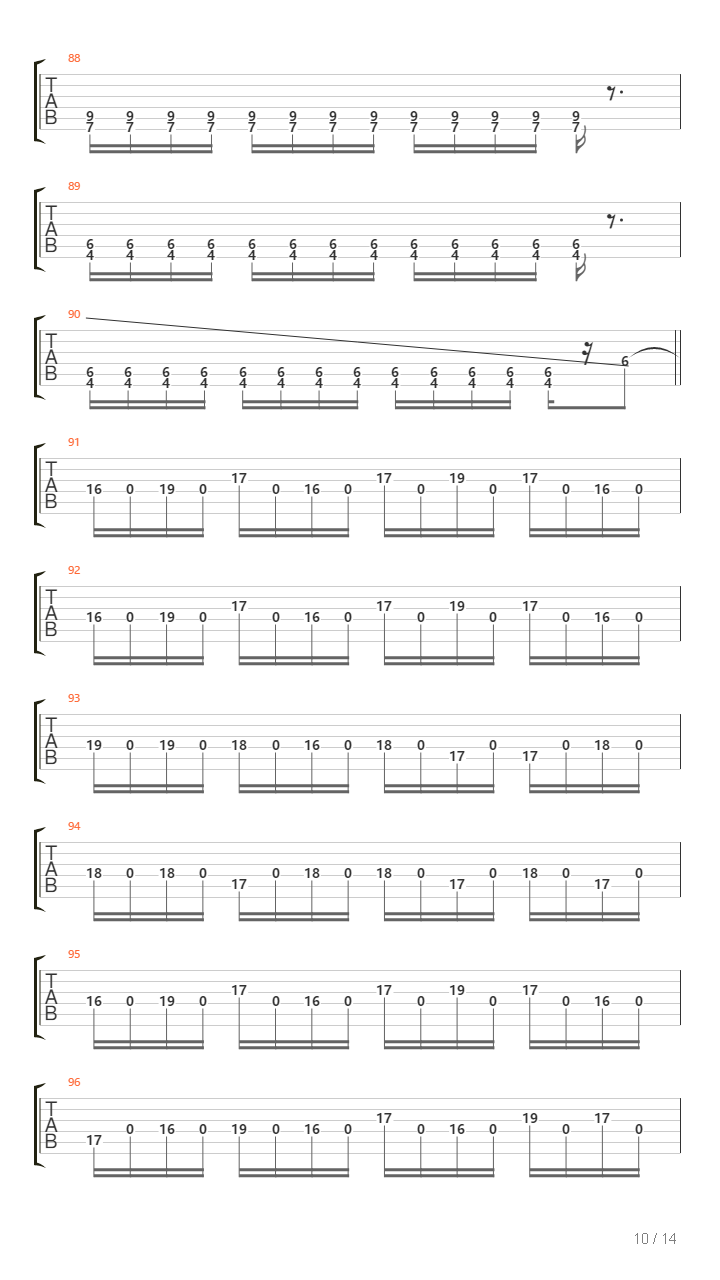 88
T
A
B
9 9 9 9 9 9 9 9 9 9 9 9 9
7 7 7 7 7 7 7 7 7 7 7 7 7

89
T
A
B
6 6 6 6 6 6 6 6 6 6 6 6 6
4 4 4 4 4 4 4 4 4 4 4 4 4

90
T
A
B
6 6 6 6 6 6 6 6 6 6 6 6 6 6
4 4 4 4 4 4 4 4 4 4 4 4 4

91
T
A
B
16 0 19 0 17 0 16 0 17 0 19 0 17 0 16 0

92
T
A
B
16 0 19 0 17 0 16 0 17 0 19 0 17 0 16 0

93
T
A
B
19 0 19 0 18 0 16 0 18 0 17 0 17 0 18 0

94
T
A
B
18 0 18 0 17 0 18 0 18 0 17 0 18 0 17 0

95
T
A
B
16 0 19 0 17 0 16 0 17 0 19 0 17 0 16 0

96
T
A
B
17 0 16 0 19 0 16 0 17 0 16 0 19 0 17 0

10 / 14